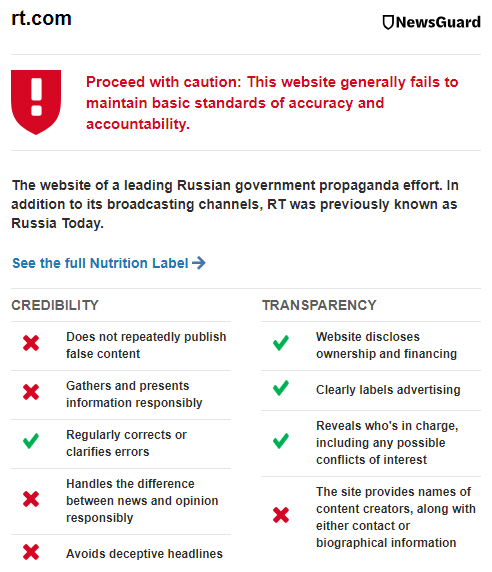 rt.com

NewsGuard

Proceed with caution: This website generally fails to maintain basic standards of accuracy and accountability.

The website of a leading Russian government propaganda effort. In addition to its broadcasting channels, RT was previously known as Russia Today.

See the full Nutrition Label

CREDIBILITY

Does not repeatedly publish false content

Gathers and presents information responsibly

Regularly corrects or clarifies errors

Handles the difference between news and opinion responsibly

Avoids deceptive headlines

TRANSPARENCY

Website discloses ownership and financing

Clearly labels advertising

Reveals who's in charge, including any possible conflicts of interest

The site provides names of content creators, along with either contact or biographical information